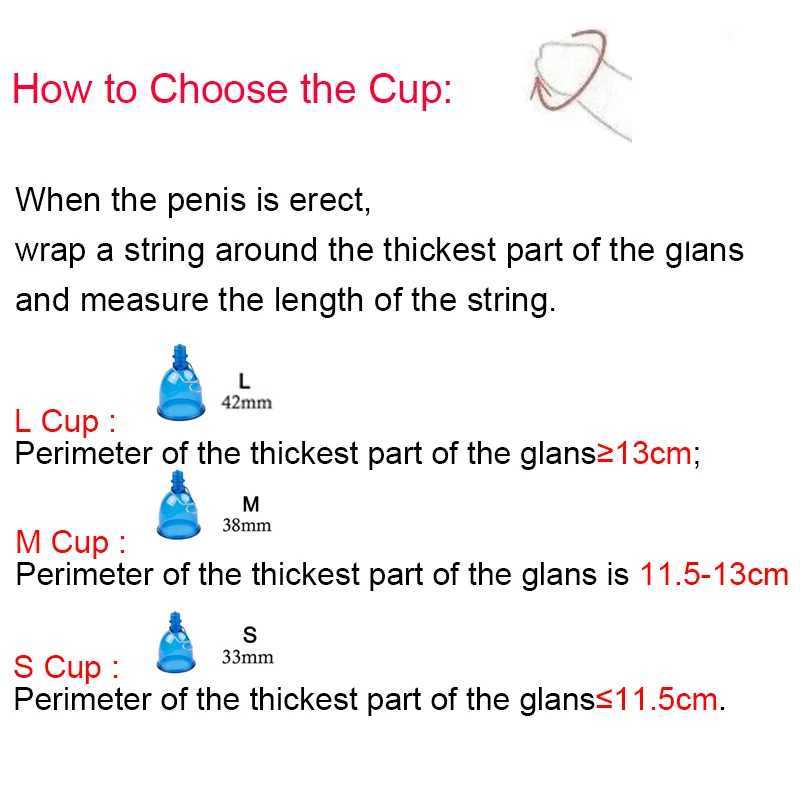 How to Choose the Cup:

When the penis is erect, wrap a string around the thickest part of the glans and measure the length of the string.

L
42mm
L Cup :
Perimeter of the thickest part of the glans≥13cm;

M
38mm
M Cup :
Perimeter of the thickest part of the glans is 11.5-13cm

S
33mm
S Cup :
Perimeter of the thickest part of the glans≤11.5cm.